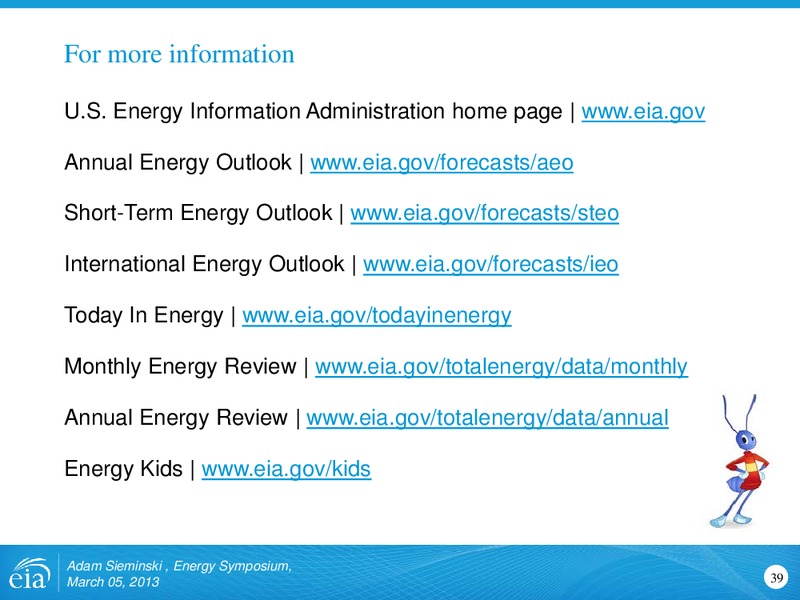 For more information

U.S. Energy Information Administration home page | www.eia.gov

Annual Energy Outlook | www.eia.gov/forecasts/aeo

Short-Term Energy Outlook | www.eia.gov/forecasts/steo

International Energy Outlook | www.eia.gov/forecasts/ieo

Today In Energy | www.eia.gov/todayinenergy

Monthly Energy Review | www.eia.gov/totalenergy/data/monthly

Annual Energy Review | www.eia.gov/totalenergy/data/annual

Energy Kids | www.eia.gov/kids

eia

Adam Sieminski , Energy Symposium, March 05, 2013

39